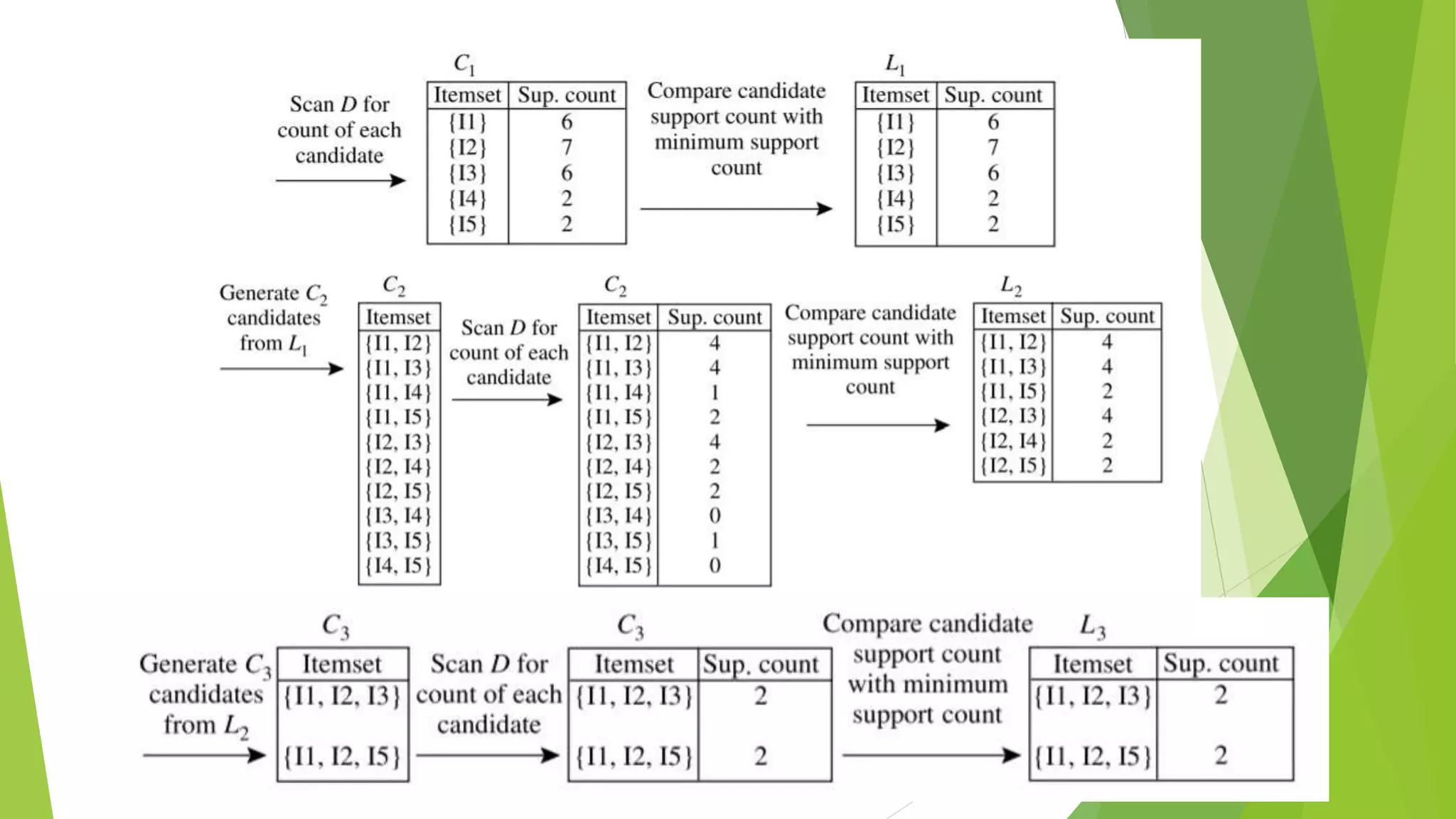 Scan $D$ for count of each candidate

$C_1$

| Itemset | Sup. count |
|---|---|
| {I1} | 6 |
| {I2} | 7 |
| {I3} | 6 |
| {I4} | 2 |
| {I5} | 2 |

Compare candidate support count with minimum support count

$L_1$

| Itemset | Sup. count |
|---|---|
| {I1} | 6 |
| {I2} | 7 |
| {I3} | 6 |
| {I4} | 2 |
| {I5} | 2 |

Generate $C_2$ candidates from $L_1$

$C_2$

| Itemset |
|---|
| {I1, I2} |
| {I1, I3} |
| {I1, I4} |
| {I1, I5} |
| {I2, I3} |
| {I2, I4} |
| {I2, I5} |
| {I3, I4} |
| {I3, I5} |
| {I4, I5} |

Scan $D$ for count of each candidate

$C_2$

| Itemset | Sup. count |
|---|---|
| {I1, I2} | 4 |
| {I1, I3} | 4 |
| {I1, I4} | 1 |
| {I1, I5} | 2 |
| {I2, I3} | 4 |
| {I2, I4} | 2 |
| {I2, I5} | 2 |
| {I3, I4} | 0 |
| {I3, I5} | 1 |
| {I4, I5} | 0 |

Compare candidate support count with minimum support count

$L_2$

| Itemset | Sup. count |
|---|---|
| {I1, I2} | 4 |
| {I1, I3} | 4 |
| {I1, I5} | 2 |
| {I2, I3} | 4 |
| {I2, I4} | 2 |
| {I2, I5} | 2 |

Generate $C_3$ candidates from $L_2$

$C_3$

| Itemset |
|---|
| {I1, I2, I3} |
| {I1, I2, I5} |

Scan $D$ for count of each candidate

$C_3$

| Itemset | Sup. count |
|---|---|
| {I1, I2, I3} | 2 |
| {I1, I2, I5} | 2 |

Compare candidate support count with minimum support count

$L_3$

| Itemset | Sup. count |
|---|---|
| {I1, I2, I3} | 2 |
| {I1, I2, I5} | 2 |